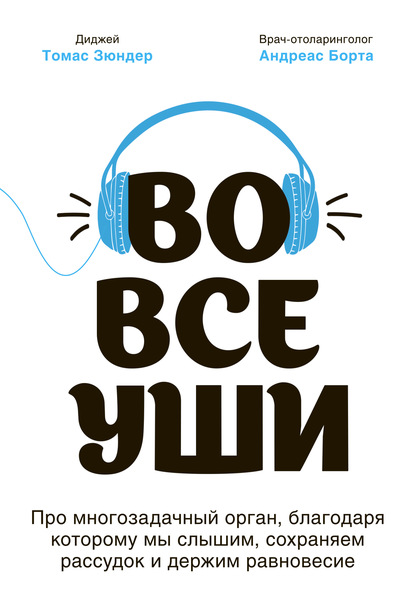 Диджей
Томас Зюндер

Врач-отоларинголог
Андреас Борта

ВО
ВСЕ
УШИ

Про многозадачный орган, благодаря которому мы слышим, сохраняем рассудок и держим равновесие